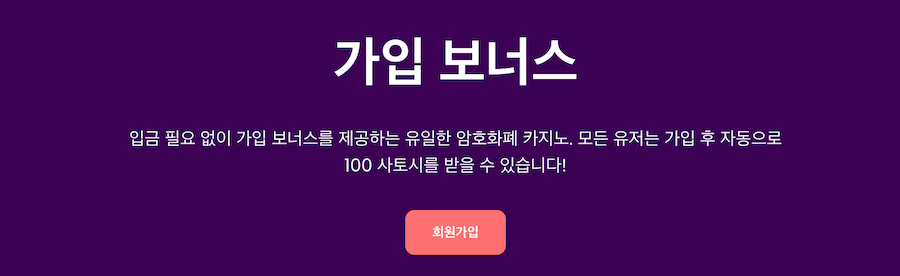 가입 보너스

입금 필요 없이 가입 보너스를 제공하는 유일한 암호화폐 카지노. 모든 유저는 가입 후 자동으로 100 사토시를 받을 수 있습니다!

회원가입